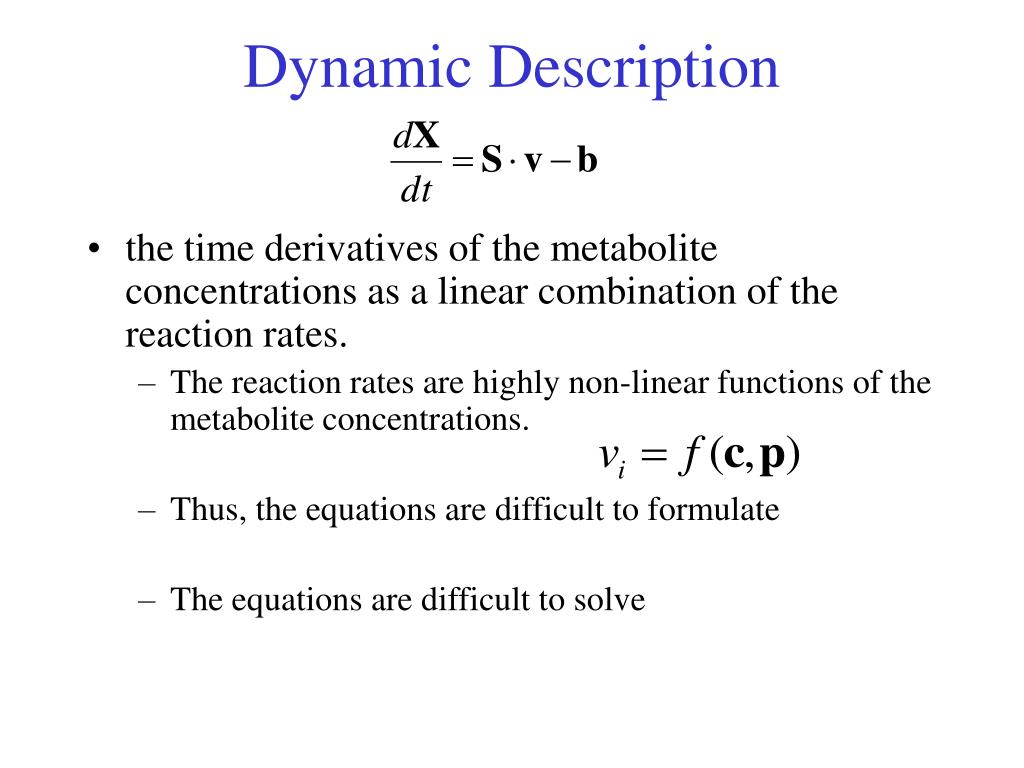 Dynamic Description

$\frac{d\mathbf{X}}{dt} = \mathbf{S} \cdot \mathbf{v} - \mathbf{b}$

• the time derivatives of the metabolite concentrations as a linear combination of the reaction rates.

– The reaction rates are highly non-linear functions of the metabolite concentrations.

$v_i = f(\mathbf{c}, \mathbf{p})$

– Thus, the equations are difficult to formulate

– The equations are difficult to solve